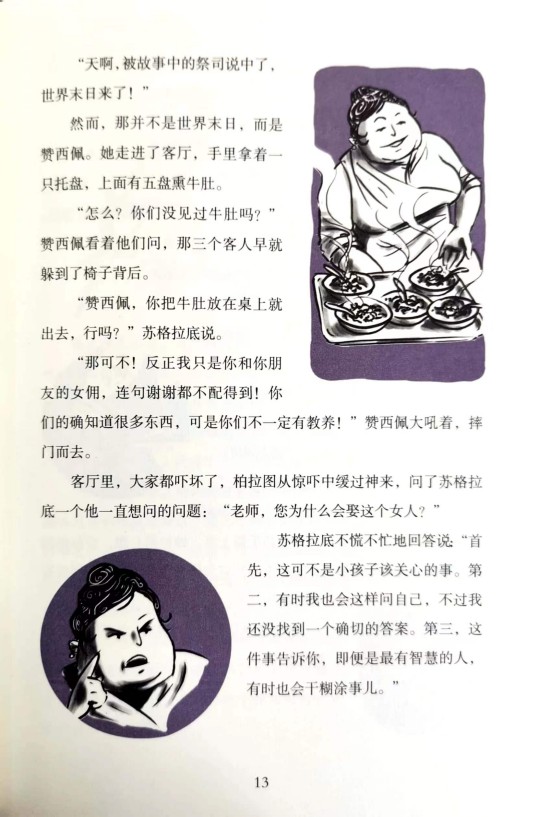 “天啊，被故事中的祭司说中了，世界末日来了！”

然而，那并不是世界末日，而是赞西佩。她走进了客厅，手里拿着一只托盘，上面有五盘熏牛肚。

“怎么？你们没见过牛肚吗？”赞西佩看着他们问，那三个客人早就躲到了椅子背后。

“赞西佩，你把牛肚放在桌上就出去，行吗？”苏格拉底说。

“那可不！反正我只是你和你朋友的女佣，连句谢谢都不配得到！你们的确知道很多东西，可是你们不一定有教养！”赞西佩大吼着，摔门而去。

客厅里，大家都吓坏了，柏拉图从惊吓中缓过神来，问了苏格拉底一个他一直想问的问题：“老师，您为什么会娶这个女人？”

苏格拉底不慌不忙地回答说：“首先，这可不是小孩子该关心的事。第二，有时我也会这样问自己，不过我还没找到一个确切的答案。第三，这件事告诉你，即便是最有智慧的人，有时也会干糊涂事儿。”

13